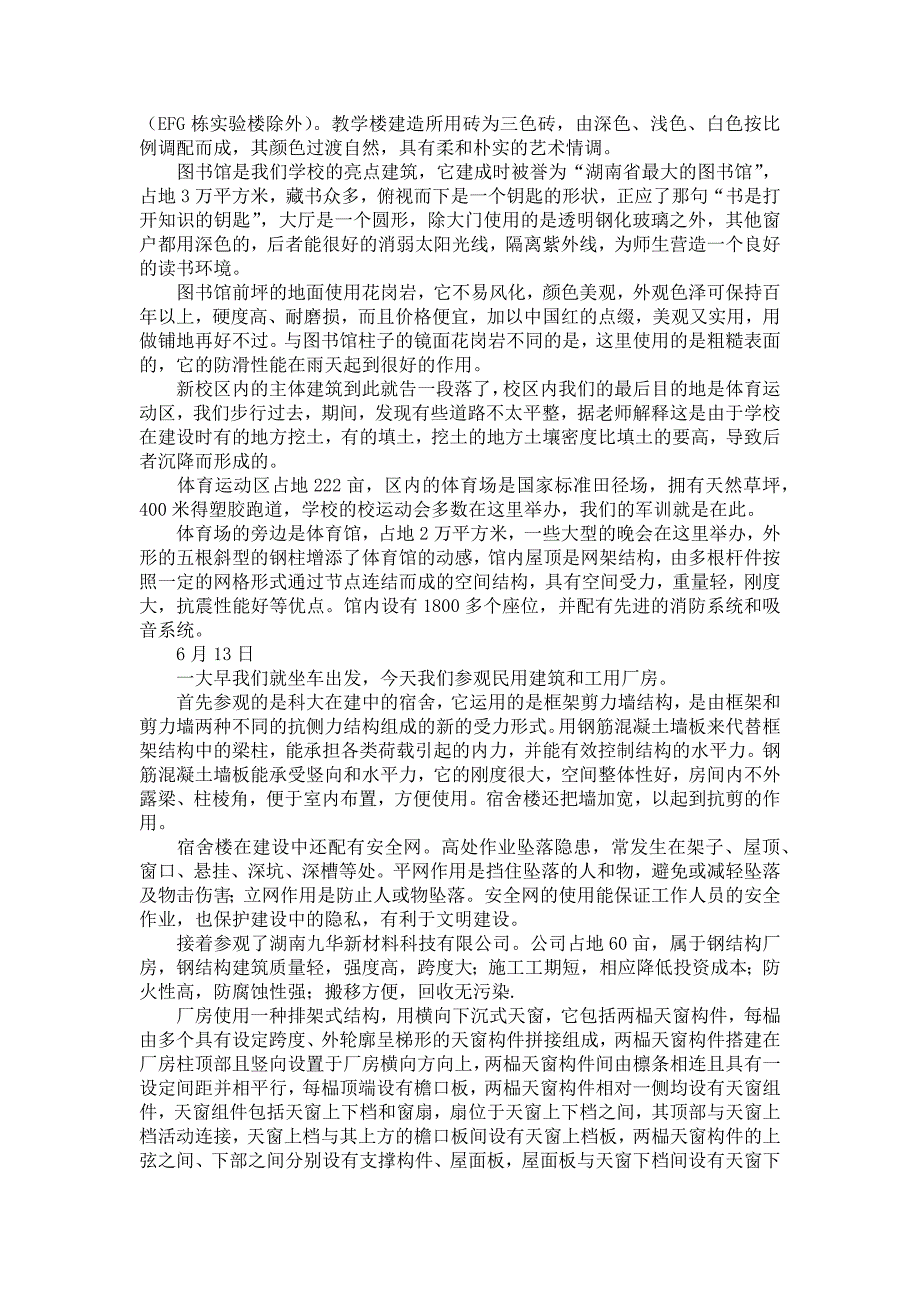 （EFG 栋实验楼除外）。教学楼建造所用砖为三色砖，由深色、浅色、白色按比例调配而成，其颜色过渡自然，具有柔和朴实的艺术情调。

图书馆是我们学校的亮点建筑，它建成时被誉为“湖南省最大的图书馆”，占地 3 万平方米，藏书众多，俯视而下是一个钥匙的形状，正应了那句“书是打开知识的钥匙”，大厅是一个圆形，除大门使用的是透明钢化玻璃之外，其他窗户都用深色的，后者能很好的消弱太阳光线，隔离紫外线，为师生营造一个良好的读书环境。

图书馆前坪的地面使用花岗岩，它不易风化，颜色美观，外观色泽可保持百年以上，硬度高、耐磨损，而且价格便宜，加以中国红的点缀，美观又实用，用做铺地再好不过。与图书馆柱子的镜面花岗岩不同的是，这里使用的是粗糙表面的，它的防滑性能在雨天起到很好的作用。

新校区内的主体建筑到此就告一段落了，校区内我们的最后目的地是体育运动区，我们步行过去，期间，发现有些道路不太平整，据老师解释这是由于学校在建设时有的地方挖土，有的填土，挖土的地方土壤密度比填土的要高，导致后者沉降而形成的。

体育运动区占地 222 亩，区内的体育场是国家标准田径场，拥有天然草坪，400 米得塑胶跑道，学校的校运动会多数在这里举办，我们的军训就是在此。

体育场的旁边是体育馆，占地 2 万平方米，一些大型的晚会在这里举办，外形的五根斜型的钢柱增添了体育馆的动感，馆内屋顶是网架结构，由多根杆件按照一定的网格形式通过节点连结而成的空间结构，具有空间受力，重量轻，刚度大，抗震性能好等优点。馆内设有 1800 多个座位，并配有先进的消防系统和吸音系统。

6 月 13 日

一大早我们就坐车出发，今天我们参观民用建筑和工用厂房。

首先参观的是科大在建中的宿舍，它运用的是框架剪力墙结构，是由框架和剪力墙两种不同的抗侧力结构组成的新的受力形式。用钢筋混凝土墙板来代替框架结构中的梁柱，能承担各类荷载引起的内力，并能有效控制结构的水平力。钢筋混凝土墙板能承受竖向和水平力，它的刚度很大，空间整体性好，房间内不外露梁、柱棱角，便于室内布置，方便使用。宿舍楼还把墙加宽，以起到抗剪的作用。

宿舍楼在建设中还配有安全网。高处作业坠落隐患，常发生在架子、屋顶、窗口、悬挂、深坑、深槽等处。平网作用是挡住坠落的人和物，避免或减轻坠落及物击伤害；立网作用是防止人或物坠落。安全网的使用能保证工作人员的安全作业，也保护建设中的隐私，有利于文明建设。

接着参观了湖南九华新材料科技有限公司。公司占地 60 亩，属于钢结构厂房，钢结构建筑质量轻，强度高，跨度大；施工工期短，相应降低投资成本；防火性高，防腐蚀性强；搬移方便，回收无污染.

厂房使用一种排架式结构，用横向下沉式天窗，它包括两榀天窗构件，每榀由多个具有设定跨度、外轮廓呈梯形的天窗构件拼接组成，两榀天窗构件搭建在厂房柱顶部且竖向设置于厂房横向方向上，两榀天窗构件间由檩条相连且具有一设定间距并相平行，每榀顶端设有檐口板，两榀天窗构件相对一侧均设有天窗组件，天窗组件包括天窗上下档和窗扇，扇位于天窗上下档之间，其顶部与天窗上档活动连接，天窗上档与其上方的檐口板间设有天窗上档板，两榀天窗构件的上弦之间、下部之间分别设有支撑构件、屋面板，屋面板与天窗下档间设有天窗下